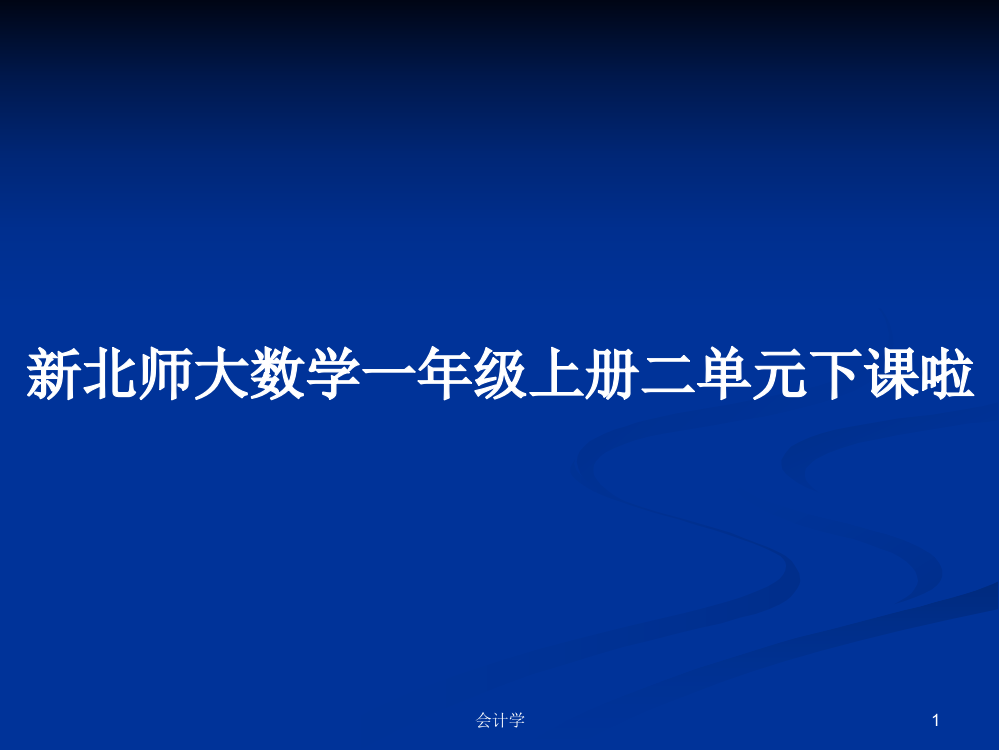 新北师大数学一年级上册二单元下课啦

会计学

1